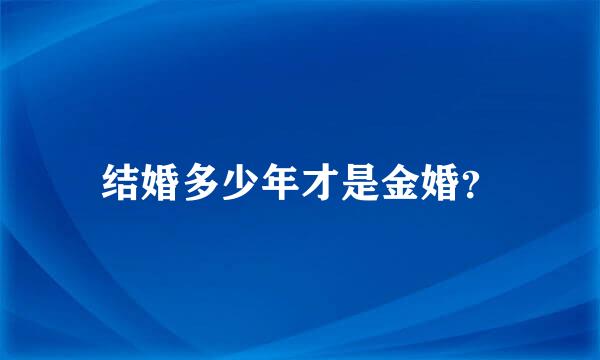 结婚多少年才是金婚?